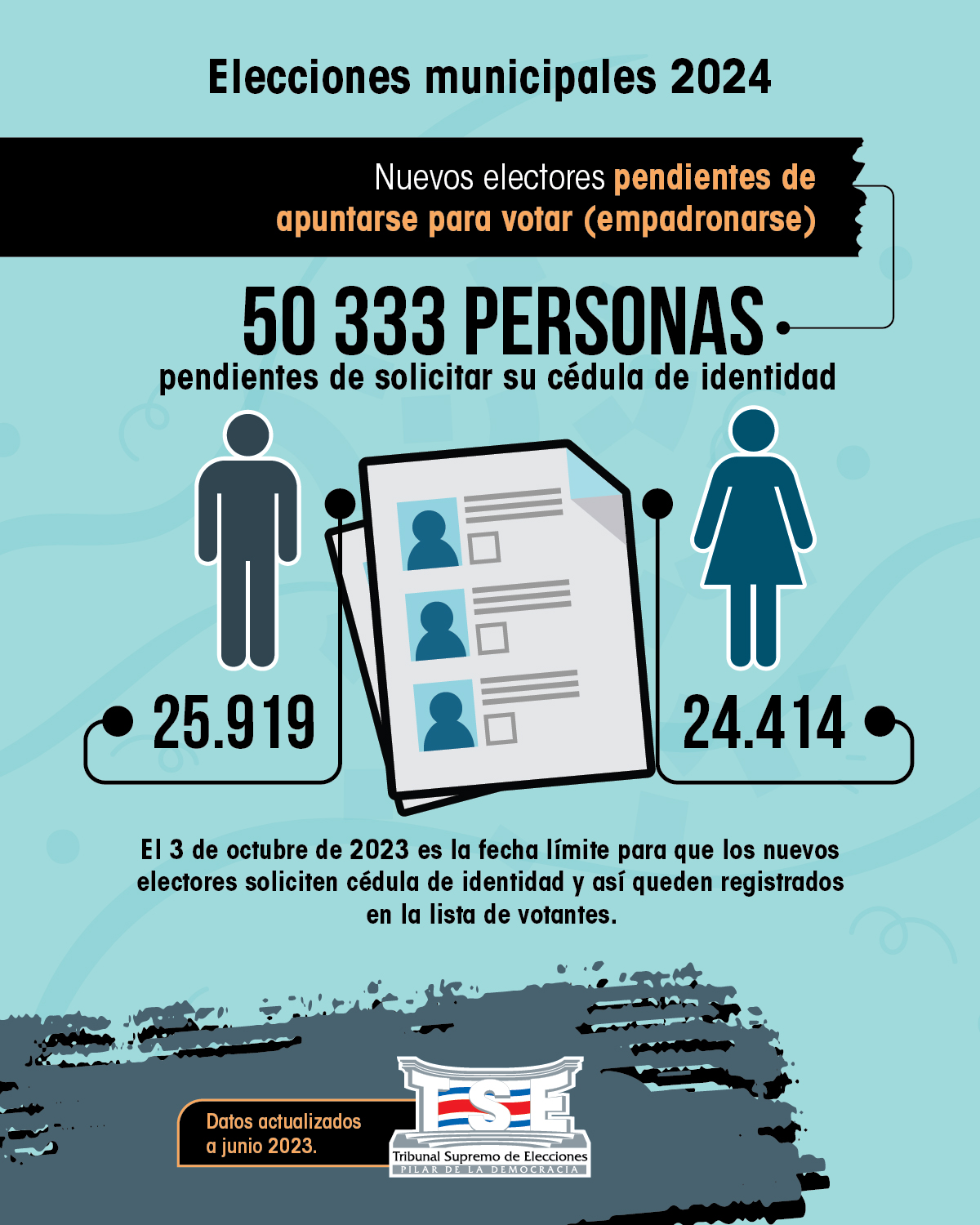 Elecciones municipales 2024

Nuevos electores pendientes de apuntarse para votar (empadronarse)

50 333 PERSONAS
pendientes de solicitar su cédula de identidad

25.919

24.414

El 3 de octubre de 2023 es la fecha límite para que los nuevos electores soliciten cédula de identidad y así queden registrados en la lista de votantes.

Datos actualizados a junio 2023.

TSE
Tribunal Supremo de Elecciones
PILAR DE LA DEMOCRACIA